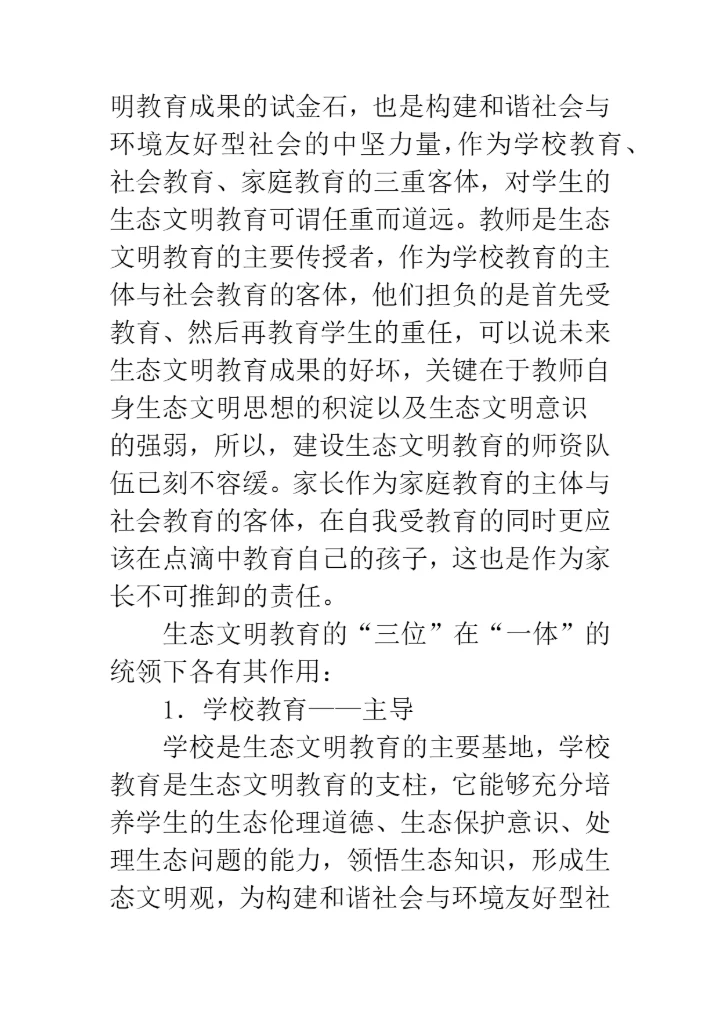 明教育成果的试金石，也是构建和谐社会与环境友好型社会的中坚力量，作为学校教育、社会教育、家庭教育的三重客体，对学生的生态文明教育可谓任重而道远。教师是生态文明教育的主要传授者，作为学校教育的主体与社会教育的客体，他们担负的是首先受教育、然后再教育学生的重任，可以说未来生态文明教育成果的好坏，关键在于教师自身生态文明思想的积淀以及生态文明意识的强弱，所以，建设生态文明教育的师资队伍已刻不容缓。家长作为家庭教育的主体与社会教育的客体，在自我受教育的同时更应该在点滴中教育自己的孩子，这也是作为家长不可推卸的责任。

生态文明教育的“三位”在“一体”的统领下各有其作用：

1．学校教育——主导

学校是生态文明教育的主要基地，学校教育是生态文明教育的支柱，它能够充分培养学生的生态伦理道德、生态保护意识、处理生态问题的能力，领悟生态知识，形成生态文明观，为构建和谐社会与环境友好型社